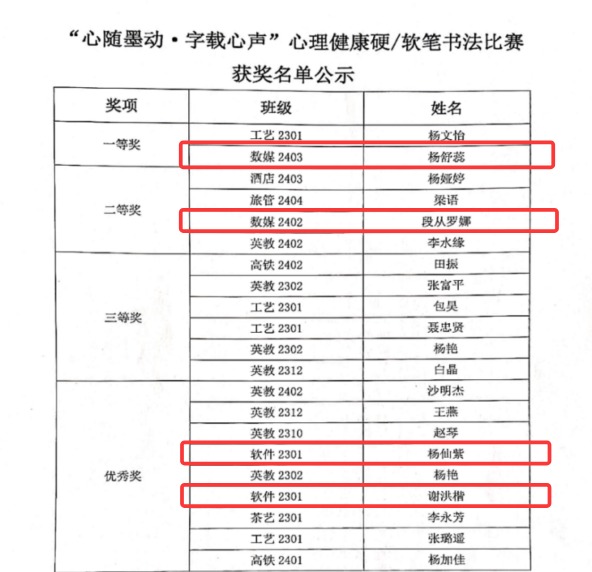 “心随墨动·字载心声”心理健康硬/软笔书法比赛

获奖名单公示

| 奖项 | 班级 | 姓名 |
|---|---|---|
| 一等奖 | 工艺 2301 | 杨文怡 |
| | 数媒 2403 | 杨舒蕊 |
| 二等奖 | 酒店 2403 | 杨娅婷 |
| | 旅管 2404 | 梁语 |
| | 数媒 2402 | 段从罗娜 |
| | 英教 2402 | 李水缘 |
| 三等奖 | 高铁 2402 | 田振 |
| | 英教 2302 | 张富平 |
| | 工艺 2301 | 包昊 |
| | 工艺 2301 | 聂忠贤 |
| | 英教 2302 | 杨艳 |
| | 英教 2312 | 白晶 |
| 优秀奖 | 英教 2402 | 沙明杰 |
| | 英教 2312 | 王燕 |
| | 英教 2310 | 赵琴 |
| | 软件 2301 | 杨仙紫 |
| | 英教 2302 | 杨艳 |
| | 软件 2301 | 谢洪楷 |
| | 茶艺 2301 | 李永芳 |
| | 工艺 2301 | 张璐遥 |
| | 高铁 2401 | 杨加佳 |